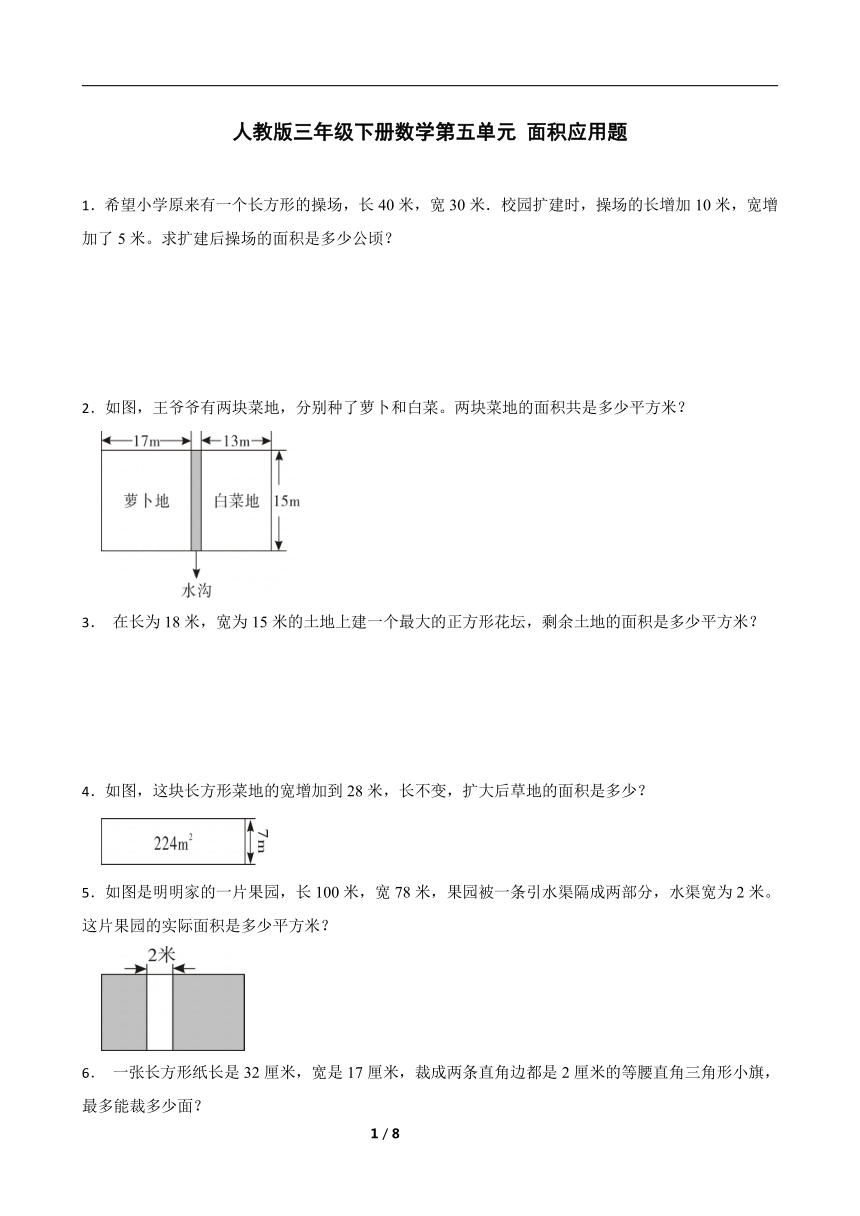 人教版三年级下册数学第五单元 面积应用题

1．希望小学原来有一个长方形的操场，长 40 米，宽 30 米．校园扩建时，操场的长增加 10 米，宽增加了 5 米。求扩建后操场的面积是多少公顷？

2．如图，王爷爷有两块菜地，分别种了萝卜和白菜。两块菜地的面积共是多少平方米？

17m
13m
萝卜地
白菜地
15m
水沟

3． 在长为 18 米，宽为 15 米的土地上建一个最大的正方形花坛，剩余土地的面积是多少平方米？

4．如图，这块长方形菜地的宽增加到 28 米，长不变，扩大后草地的面积是多少？

$224m^2$
7m

5．如图是明明家的一片果园，长 100 米，宽 78 米，果园被一条引水渠隔成两部分，水渠宽为 2 米。这片果园的实际面积是多少平方米？

2米

6． 一张长方形纸长是 32 厘米，宽是 17 厘米，裁成两条直角边都是 2 厘米的等腰直角三角形小旗，最多能裁多少面？

1 / 8